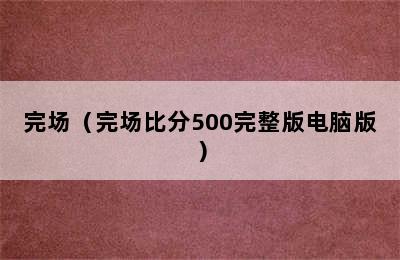 完场（完场比分500完整版电脑版）